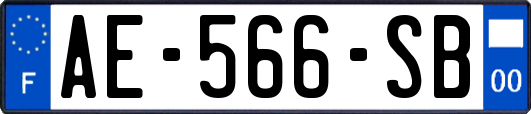 F

AE-566-SB

00